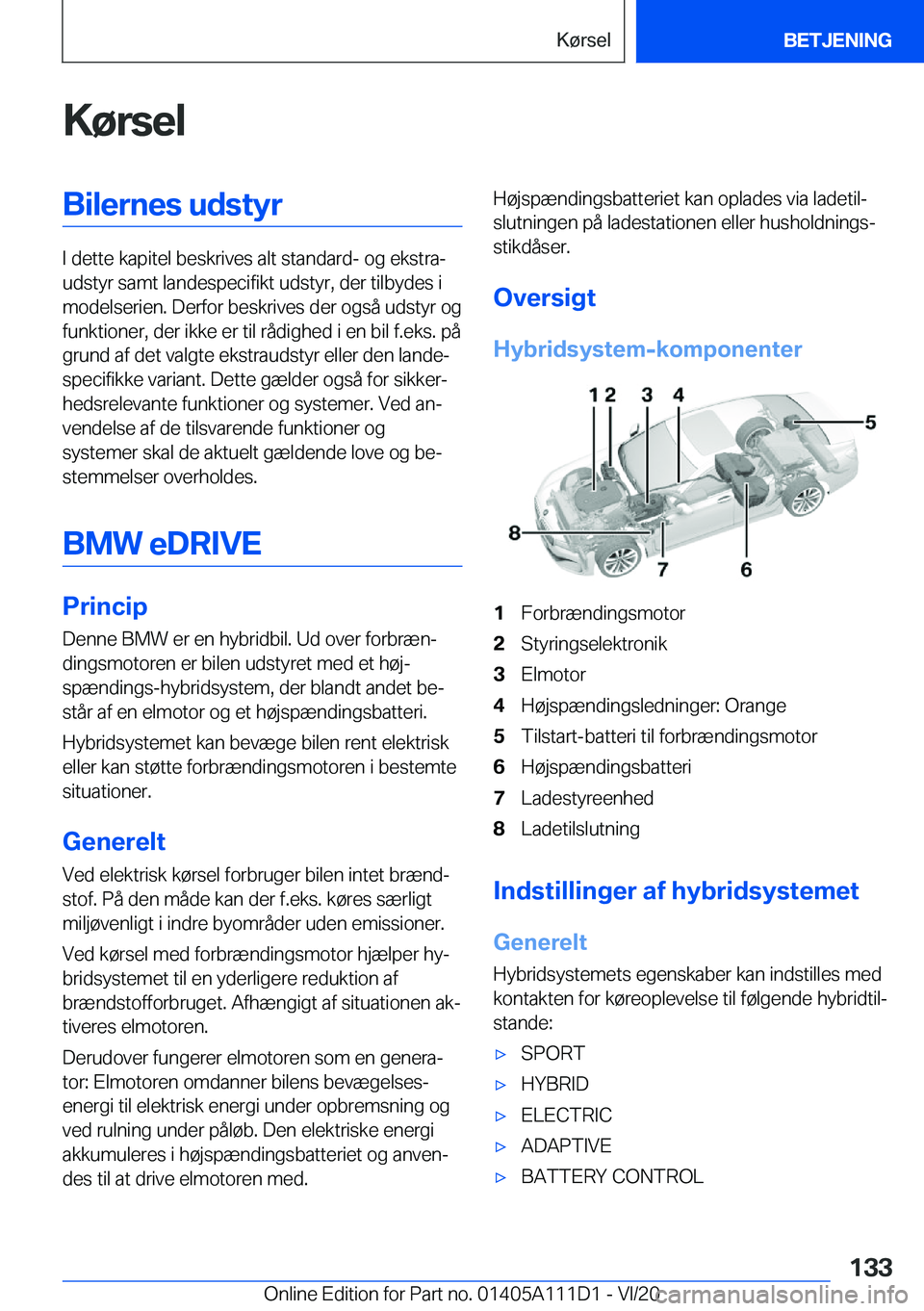 Kørsel

BETJENING

Kørsel

Bilernes udstyr

I dette kapitel beskrives alt standard- og ekstraudstyr samt landespecifikt udstyr, der tilbydes i modelserien. Derfor beskrives der også udstyr og funktioner, der ikke er til rådighed i en bil f.eks. på grund af det valgte ekstraudstyr eller den landespecifikke variant. Dette gælder også for sikkerhedsrelevante funktioner og systemer. Ved anvendelse af de tilsvarende funktioner og systemer skal de aktuelt gældende love og bestemmelser overholdes.

BMW eDRIVE

Princip

Denne BMW er en hybridbil. Ud over forbrændingsmotoren er bilen udstyret med et højspændings-hybridsystem, der blandt andet består af en elmotor og et højspændingsbatteri.

Hybridsystemet kan bevæge bilen rent elektrisk eller kan støtte forbrændingsmotoren i bestemte situationer.

Generelt

Ved elektrisk kørsel forbruger bilen intet brændstof. På den måde kan der f.eks. køres særligt miljøvenligt i indre byområder uden emissioner.

Ved kørsel med forbrændingsmotor hjælper hybridsystemet til en yderligere reduktion af brændstofforbruget. Afhængigt af situationen aktiveres elmotoren.

Derudover fungerer elmotoren som en generator: Elmotoren omdanner bilens bevægelsesenergi til elektrisk energi under opbremsning og ved rulning under påløb. Den elektriske energi akkumuleres i højspændingsbatteriet og anvendes til at drive elmotoren med.

Højspændingsbatteriet kan oplades via ladetilslutningen på ladestationen eller husholdningsstikdåser.

Oversigt

Hybridsystem-komponenter

1 2 3 4 5 8 7 6

1 Forbrændingsmotor
2 Styringselektronik
3 Elmotor
4 Højspændingsledninger: Orange
5 Tilstart-batteri til forbrændingsmotor
6 Højspændingsbatteri
7 Ladestyreenhed
8 Ladetilslutning

Indstillinger af hybridsystemet

Generelt

Hybridsystemets egenskaber kan indstilles med kontakten for køreoplevelse til følgende hybridtilstande:

▷ SPORT
▷ HYBRID
▷ ELECTRIC
▷ ADAPTIVE
▷ BATTERY CONTROL

133

Online Edition for Part no. 01405A111D1 - VI/20 carmanualsonline.info